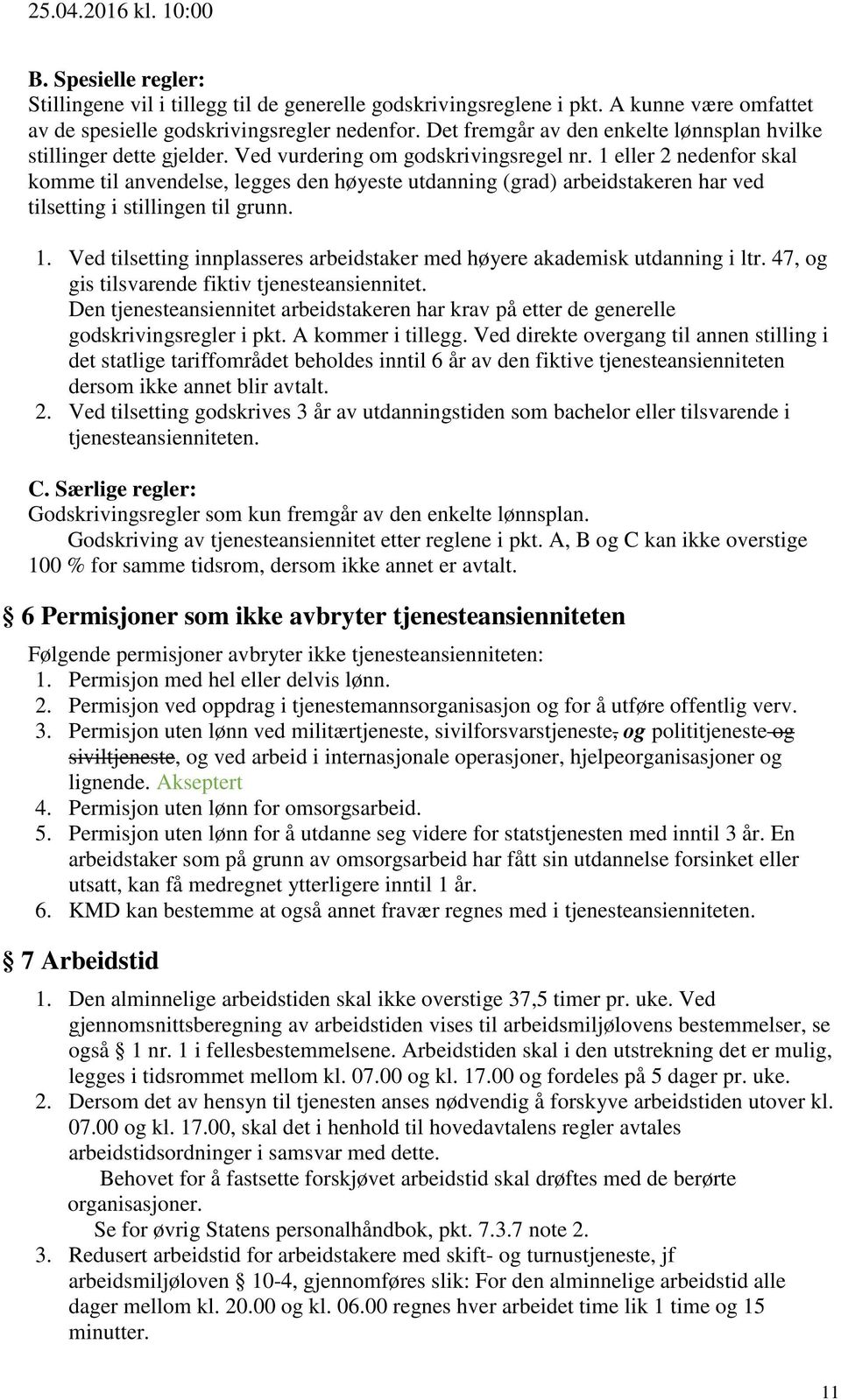 25.04.2016 kl. 10:00

B. Spesielle regler:
Stillingene vil i tillegg til de generelle godskrivingsreglene i pkt. A kunne være omfattet av de spesielle godskrivingsregler nedenfor. Det fremgår av den enkelte lønnsplan hvilke stillinger dette gjelder. Ved vurdering om godskrivingsregel nr. 1 eller 2 nedenfor skal komme til anvendelse, legges den høyeste utdanning (grad) arbeidstakeren har ved tilsetting i stillingen til grunn.

1. Ved tilsetting innplasseres arbeidstaker med høyere akademisk utdanning i ltr. 47, og gis tilsvarende fiktiv tjenesteansiennitet.
Den tjenesteansiennitet arbeidstakeren har krav på etter de generelle godskrivingsregler i pkt. A kommer i tillegg. Ved direkte overgang til annen stilling i det statlige tariffområdet beholdes inntil 6 år av den fiktive tjenesteansienniteten dersom ikke annet blir avtalt.
2. Ved tilsetting godskrives 3 år av utdanningstiden som bachelor eller tilsvarende i tjenesteansienniteten.

C. Særlige regler:
Godskrivingsregler som kun fremgår av den enkelte lønnsplan.
Godskriving av tjenesteansiennitet etter reglene i pkt. A, B og C kan ikke overstige 100 % for samme tidsrom, dersom ikke annet er avtalt.

§ 6 Permisjoner som ikke avbryter tjenesteansienniteten

Følgende permisjoner avbryter ikke tjenesteansienniteten:
1. Permisjon med hel eller delvis lønn.
2. Permisjon ved oppdrag i tjenestemannsorganisasjon og for å utføre offentlig verv.
3. Permisjon uten lønn ved militærtjeneste, sivilforsvarstjeneste, og polititjeneste og siviltjeneste, og ved arbeid i internasjonale operasjoner, hjelpeorganisasjoner og lignende. Akseptert
4. Permisjon uten lønn for omsorgsarbeid.
5. Permisjon uten lønn for å utdanne seg videre for statstjenesten med inntil 3 år. En arbeidstaker som på grunn av omsorgsarbeid har fått sin utdannelse forsinket eller utsatt, kan få medregnet ytterligere inntil 1 år.
6. KMD kan bestemme at også annet fravær regnes med i tjenesteansienniteten.

§ 7 Arbeidstid

1. Den alminnelige arbeidstiden skal ikke overstige 37,5 timer pr. uke. Ved gjennomsnittsberegning av arbeidstiden vises til arbeidsmiljølovens bestemmelser, se også § 1 nr. 1 i fellesbestemmelsene. Arbeidstiden skal i den utstrekning det er mulig, legges i tidsrommet mellom kl. 07.00 og kl. 17.00 og fordeles på 5 dager pr. uke.
2. Dersom det av hensyn til tjenesten anses nødvendig å forskyve arbeidstiden utover kl. 07.00 og kl. 17.00, skal det i henhold til hovedavtalens regler avtales arbeidstidsordninger i samsvar med dette.
Behovet for å fastsette forskjøvet arbeidstid skal drøftes med de berørte organisasjoner.
Se for øvrig Statens personalhåndbok, pkt. 7.3.7 note 2.
3. Redusert arbeidstid for arbeidstakere med skift- og turnustjeneste, jf arbeidsmiljøloven § 10-4, gjennomføres slik: For den alminnelige arbeidstid alle dager mellom kl. 20.00 og kl. 06.00 regnes hver arbeidet time lik 1 time og 15 minutter.

11